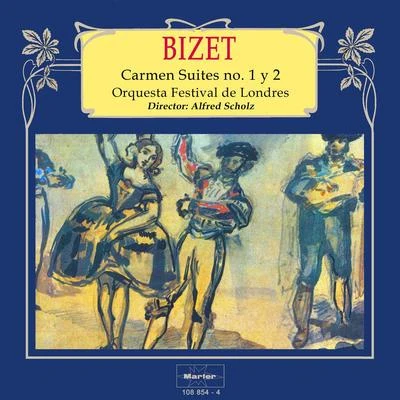 BIZET

Carmen Suites no. 1 y 2

Orquesta Festival de Londres

Director: Alfred Scholz

Marfer

108 854 - 4